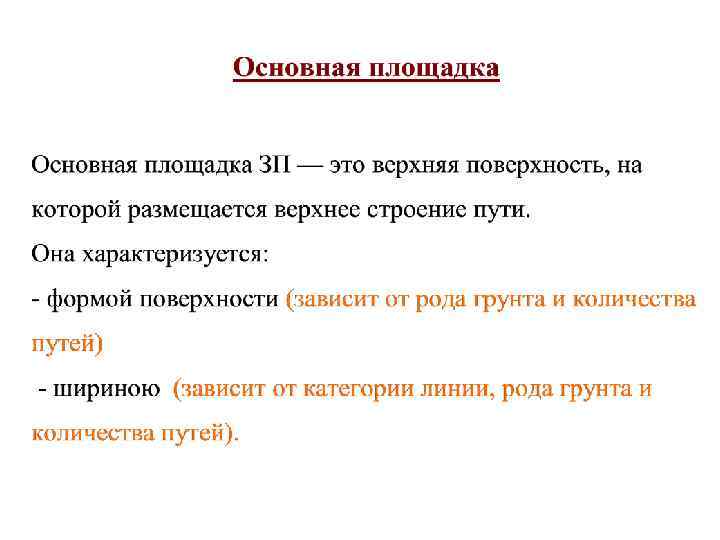 Основная площадка

Основная площадка ЗП — это верхняя поверхность, на которой размещается верхнее строение пути.
Она характеризуется:
- формой поверхности (зависит от рода грунта и количества путей)
- шириною (зависит от категории линии, рода грунта и количества путей).